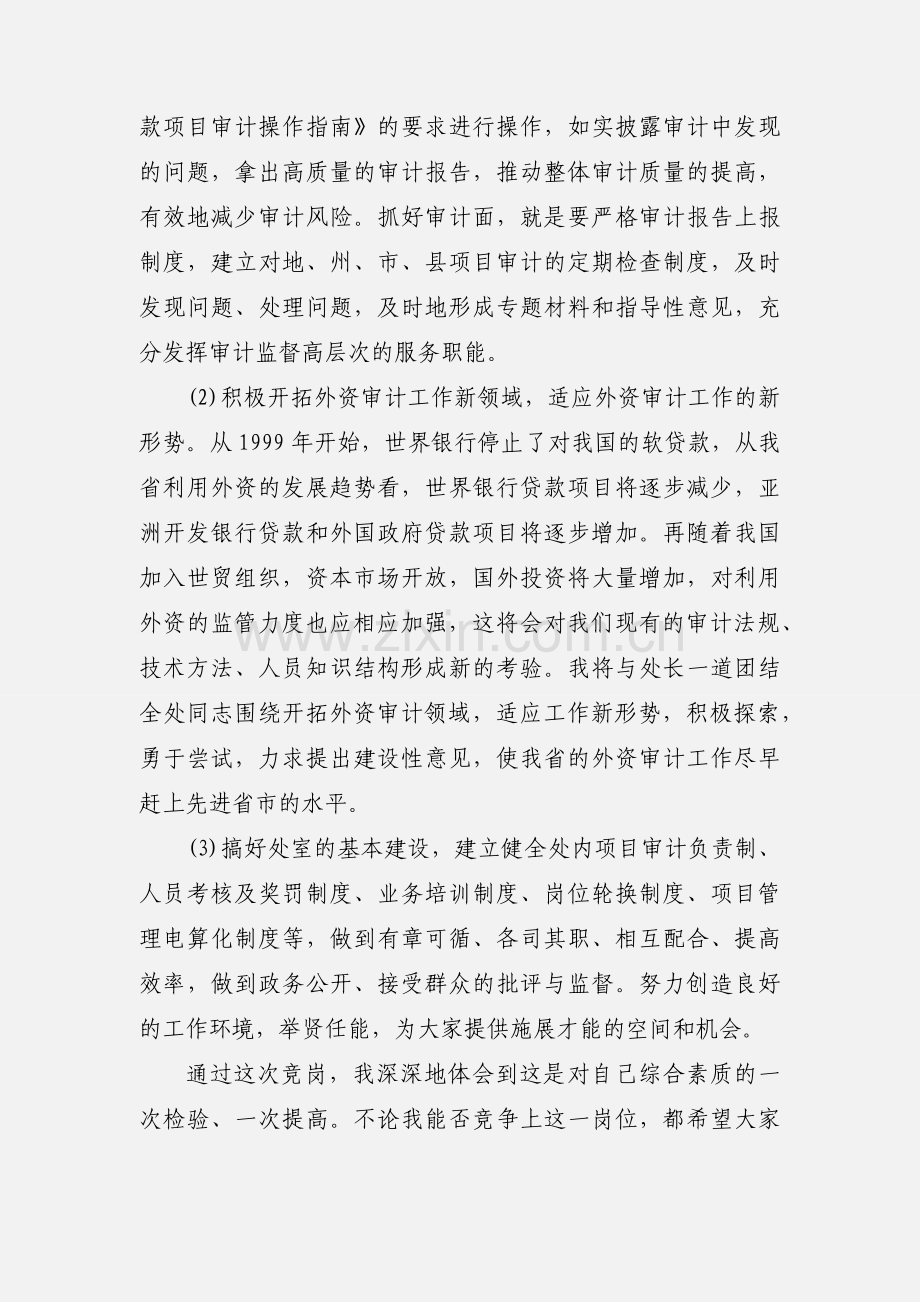 款项目审计操作指南》的要求进行操作，如实披露审计中发现的问题，拿出高质量的审计报告，推动整体审计质量的提高，有效地减少审计风险。抓好审计面，就是要严格审计报告上报制度，建立对地、州、市、县项目审计的定期检查制度，及时发现问题、处理问题，及时地形成专题材料和指导性意见，充分发挥审计监督高层次的服务职能。

(2)积极开拓外资审计工作新领域，适应外资审计工作的新形势。从1999年开始，世界银行停止了对我国的软贷款，从我省利用外资的发展趋势看，世界银行贷款项目将逐步减少，亚洲开发银行贷款和外国政府贷款项目将逐步增加。再随着我国加入世贸组织，资本市场开放，国外投资将大量增加，对利用外资的监管力度也应相应加强，这将会对我们现有的审计法规、技术方法、人员知识结构形成新的考验。我将与处长一道团结全处同志围绕开拓外资审计领域，适应工作新形势，积极探索，勇于尝试，力求提出建设性意见，使我省的外资审计工作尽早赶上先进省市的水平。

(3)搞好处室的基本建设，建立健全处内项目审计负责制、人员考核及奖罚制度、业务培训制度、岗位轮换制度、项目管理电算化制度等，做到有章可循、各司其职、相互配合、提高效率，做到政务公开、接受群众的批评与监督。努力创造良好的工作环境，举贤任能，为大家提供施展才能的空间和机会。

通过这次竞岗，我深深地体会到这是对自己综合素质的一次检验、一次提高。不论我能否竞争上这一岗位，都希望大家

www.zixin.com.cn